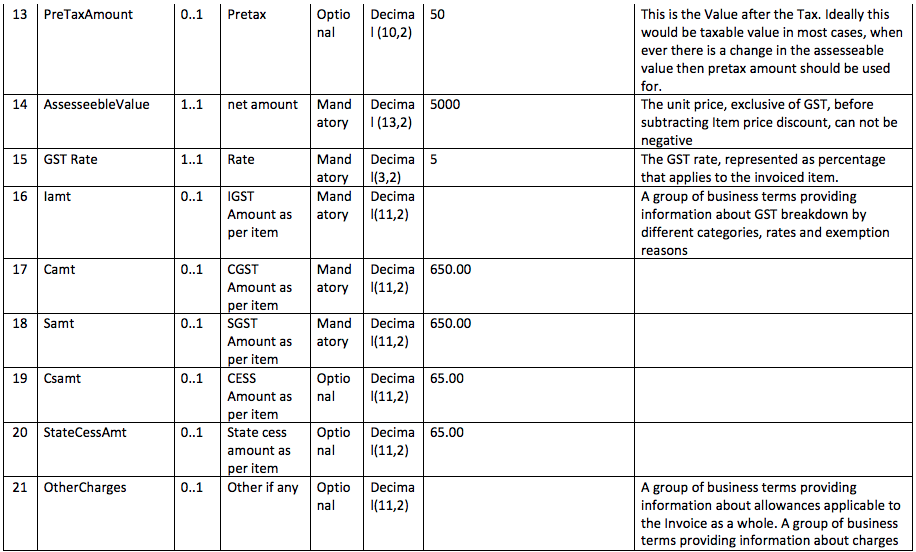 | 13 | PreTaxAmount | 0..1 | Pretax | Optional | Decimal (10,2) | 50 | This is the Value after the Tax. Ideally this would be taxable value in most cases, when ever there is a change in the assesseable value then pretax amount should be used for. |
|---|---|---|---|---|---|---|---|
| 14 | AssesseebleValue | 1..1 | net amount | Mandatory | Decimal (13,2) | 5000 | The unit price, exclusive of GST, before subtracting Item price discount, can not be negative |
| 15 | GST Rate | 1..1 | Rate | Mandatory | Decimal(3,2) | 5 | The GST rate, represented as percentage that applies to the invoiced item. |
| 16 | Iamt | 0..1 | IGST Amount as per item | Mandatory | Decimal(11,2) | | A group of business terms providing information about GST breakdown by different categories, rates and exemption reasons |
| 17 | Camt | 0..1 | CGST Amount as per item | Mandatory | Decimal(11,2) | 650.00 | |
| 18 | Samt | 0..1 | SGST Amount as per item | Mandatory | Decimal(11,2) | 650.00 | |
| 19 | Csamt | 0..1 | CESS Amount as per item | Optional | Decimal(11,2) | 65.00 | |
| 20 | StateCessAmt | 0..1 | State cess amount as per item | Optional | Decimal(11,2) | 65.00 | |
| 21 | OtherCharges | 0..1 | Other if any | Optional | Decimal(11,2) | | A group of business terms providing information about allowances applicable to the Invoice as a whole. A group of business terms providing information about charges |